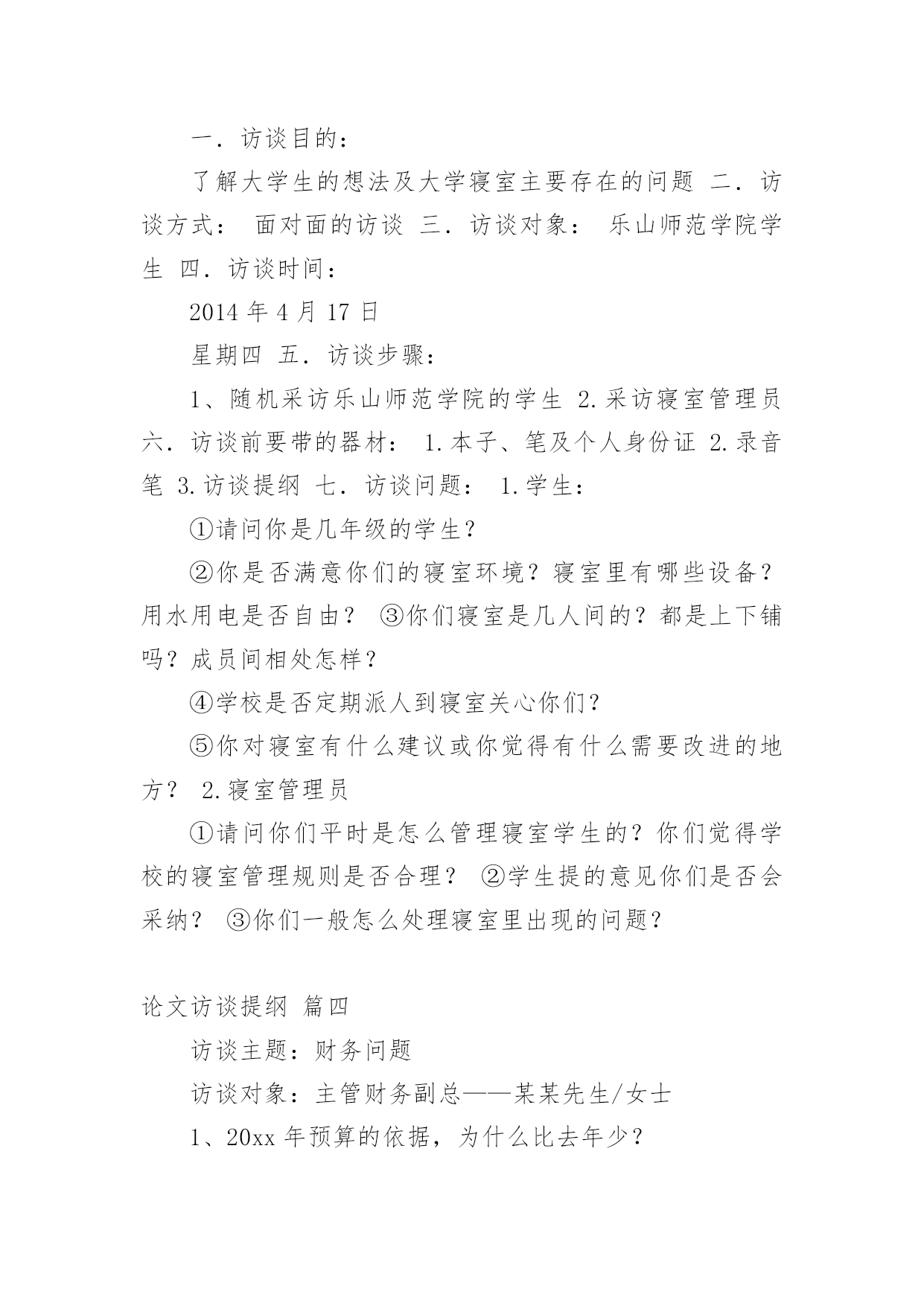 一．访谈目的：

了解大学生的想法及大学寝室主要存在的问题 二．访谈方式： 面对面的访谈 三．访谈对象： 乐山师范学院学生 四．访谈时间：

2014 年 4 月 17 日

星期四 五．访谈步骤：

1、随机采访乐山师范学院的学生 2.采访寝室管理员 六．访谈前要带的器材： 1.本子、笔及个人身份证 2.录音笔 3.访谈提纲 七．访谈问题： 1.学生：

①请问你是几年级的学生？

②你是否满意你们的寝室环境？寝室里有哪些设备？用水用电是否自由？ ③你们寝室是几人间的？都是上下铺吗？成员间相处怎样？

④学校是否定期派人到寝室关心你们？

⑤你对寝室有什么建议或你觉得有什么需要改进的地方？ 2.寝室管理员

①请问你们平时是怎么管理寝室学生的？你们觉得学校的寝室管理规则是否合理？ ②学生提的意见你们是否会采纳？ ③你们一般怎么处理寝室里出现的问题？

论文访谈提纲 篇四

访谈主题：财务问题

访谈对象：主管财务副总——某某先生/女士

1、20xx 年预算的依据，为什么比去年少？